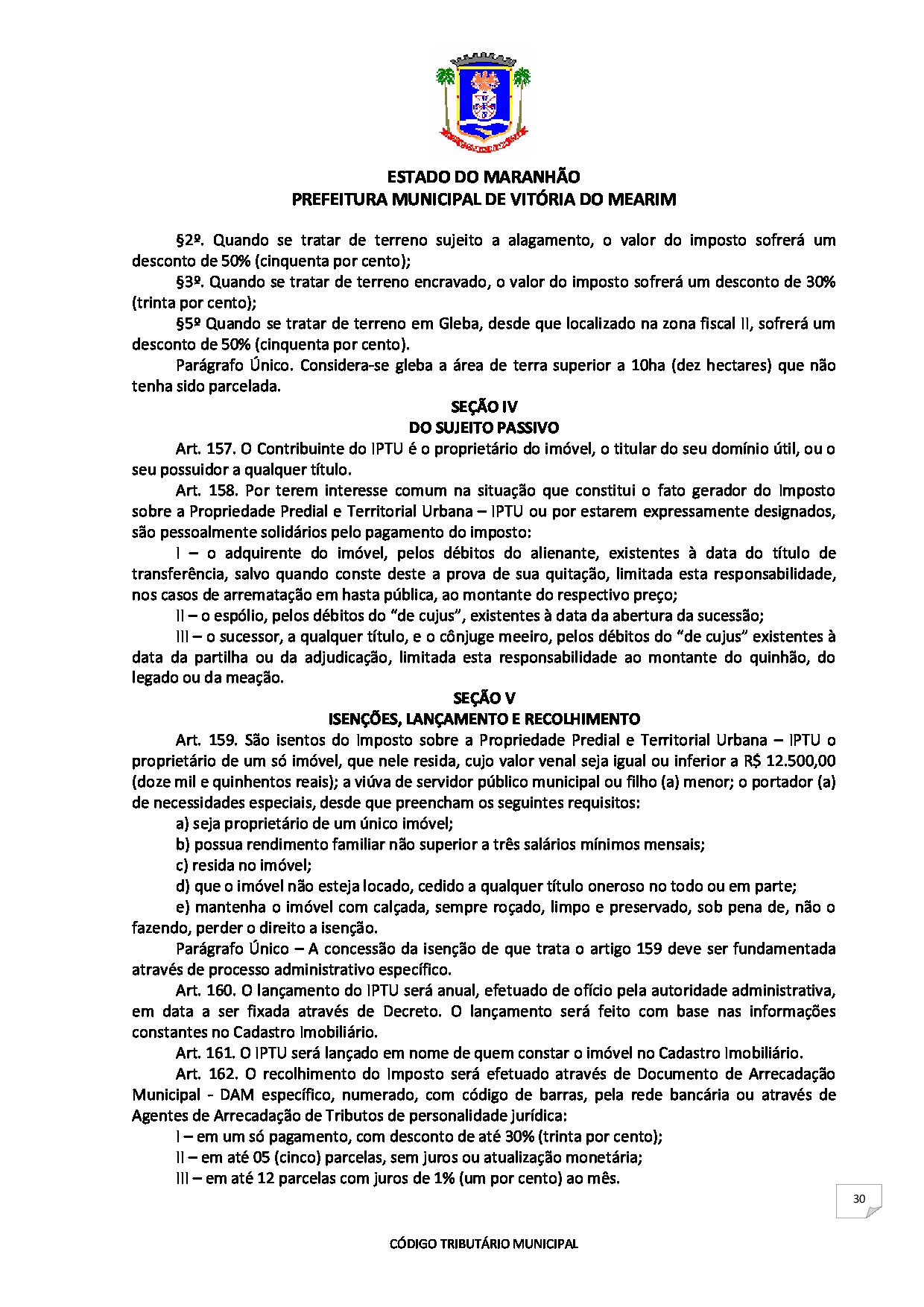 ESTADO DO MARANHÃO
PREFEITURA MUNICIPAL DE VITÓRIA DO MEARIM

§2º. Quando se tratar de terreno sujeito a alagamento, o valor do imposto sofrerá um desconto de 50% (cinquenta por cento);

§3º. Quando se tratar de terreno encravado, o valor do imposto sofrerá um desconto de 30% (trinta por cento);

§5º Quando se tratar de terreno em Gleba, desde que localizado na zona fiscal II, sofrerá um desconto de 50% (cinquenta por cento).

Parágrafo Único. Considera-se gleba a área de terra superior a 10ha (dez hectares) que não tenha sido parcelada.

SEÇÃO IV
DO SUJEITO PASSIVO

Art. 157. O Contribuinte do IPTU é o proprietário do imóvel, o titular do seu domínio útil, ou o seu possuidor a qualquer título.

Art. 158. Por terem interesse comum na situação que constitui o fato gerador do Imposto sobre a Propriedade Predial e Territorial Urbana – IPTU ou por estarem expressamente designados, são pessoalmente solidários pelo pagamento do imposto:

I – o adquirente do imóvel, pelos débitos do alienante, existentes à data do título de transferência, salvo quando conste deste a prova de sua quitação, limitada esta responsabilidade, nos casos de arrematação em hasta pública, ao montante do respectivo preço;

II – o espólio, pelos débitos do “de cujus”, existentes à data da abertura da sucessão;

III – o sucessor, a qualquer título, e o cônjuge meeiro, pelos débitos do “de cujus” existentes à data da partilha ou da adjudicação, limitada esta responsabilidade ao montante do quinhão, do legado ou da meação.

SEÇÃO V
ISENÇÕES, LANÇAMENTO E RECOLHIMENTO

Art. 159. São isentos do Imposto sobre a Propriedade Predial e Territorial Urbana – IPTU o proprietário de um só imóvel, que nele resida, cujo valor venal seja igual ou inferior a R$ 12.500,00 (doze mil e quinhentos reais); a viúva de servidor público municipal ou filho (a) menor; o portador (a) de necessidades especiais, desde que preencham os seguintes requisitos:

a) seja proprietário de um único imóvel;

b) possua rendimento familiar não superior a três salários mínimos mensais;

c) resida no imóvel;

d) que o imóvel não esteja locado, cedido a qualquer título oneroso no todo ou em parte;

e) mantenha o imóvel com calçada, sempre roçado, limpo e preservado, sob pena de, não o fazendo, perder o direito a isenção.

Parágrafo Único – A concessão da isenção de que trata o artigo 159 deve ser fundamentada através de processo administrativo específico.

Art. 160. O lançamento do IPTU será anual, efetuado de ofício pela autoridade administrativa, em data a ser fixada através de Decreto. O lançamento será feito com base nas informações constantes no Cadastro Imobiliário.

Art. 161. O IPTU será lançado em nome de quem constar o imóvel no Cadastro Imobiliário.

Art. 162. O recolhimento do Imposto será efetuado através de Documento de Arrecadação Municipal - DAM específico, numerado, com código de barras, pela rede bancária ou através de Agentes de Arrecadação de Tributos de personalidade jurídica:

I – em um só pagamento, com desconto de até 30% (trinta por cento);

II – em até 05 (cinco) parcelas, sem juros ou atualização monetária;

III – em até 12 parcelas com juros de 1% (um por cento) ao mês.

30

CÓDIGO TRIBUTÁRIO MUNICIPAL